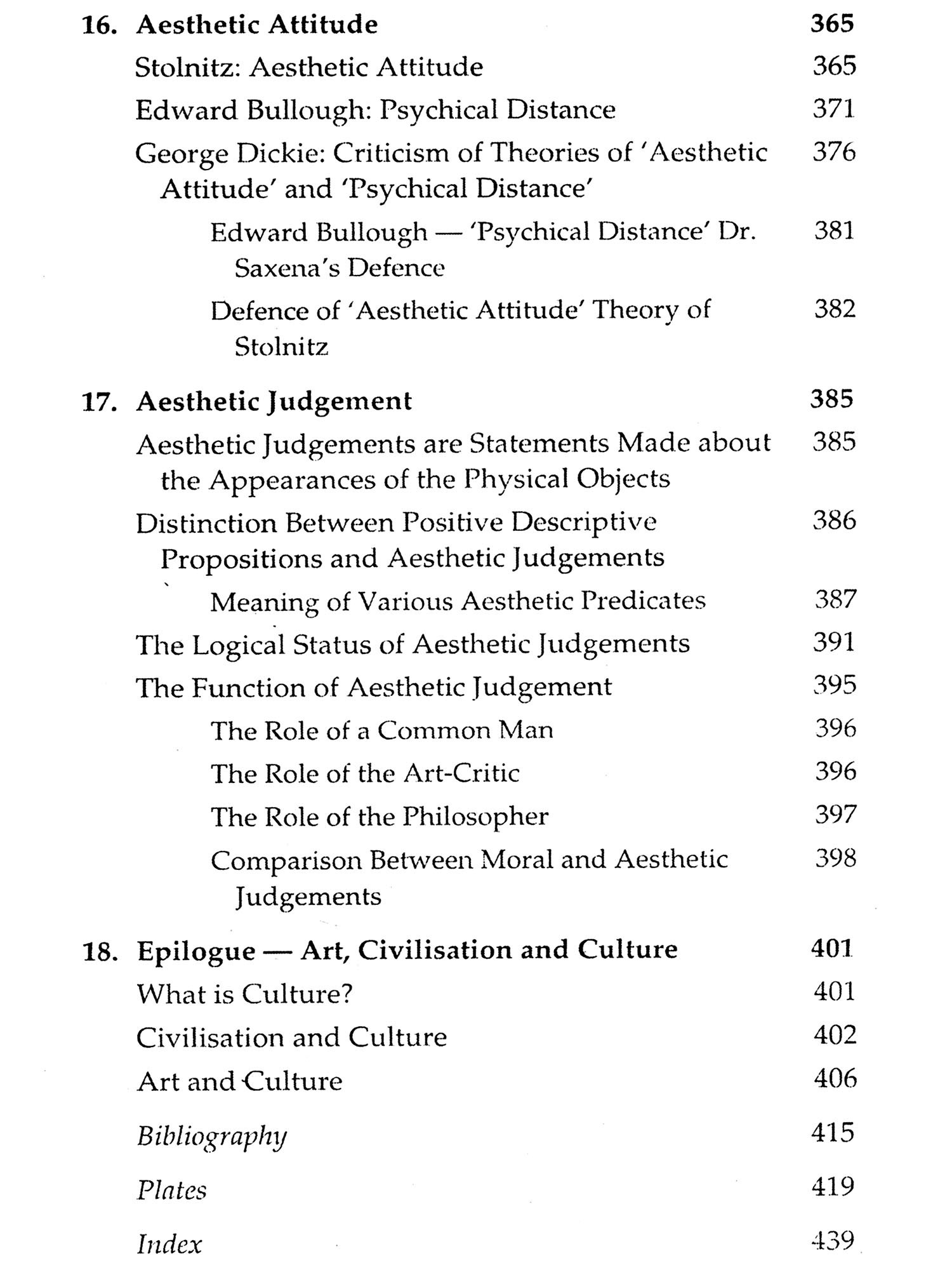 16. Aesthetic Attitude 365

Stolnitz: Aesthetic Attitude 365

Edward Bullough: Psychical Distance 371

George Dickie: Criticism of Theories of 'Aesthetic Attitude' and 'Psychical Distance' 376

Edward Bullough — 'Psychical Distance' Dr. Saxena's Defence 381

Defence of 'Aesthetic Attitude' Theory of Stolnitz 382

17. Aesthetic Judgement 385

Aesthetic Judgements are Statements Made about the Appearances of the Physical Objects 385

Distinction Between Positive Descriptive Propositions and Aesthetic Judgements 386

Meaning of Various Aesthetic Predicates 387

The Logical Status of Aesthetic Judgements 391

The Function of Aesthetic Judgement 395

The Role of a Common Man 396

The Role of the Art-Critic 396

The Role of the Philosopher 397

Comparison Between Moral and Aesthetic Judgements 398

18. Epilogue — Art, Civilisation and Culture 401

What is Culture? 401

Civilisation and Culture 402

Art and Culture 406

Bibliography 415

Plates 419

Index 439